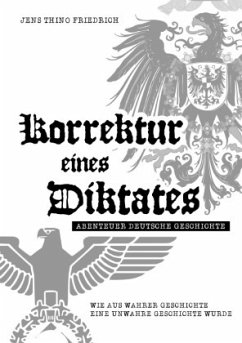 JENS THINO FRIEDRICH

Korrektur eines Diktates

ABENTEUER DEUTSCHE GESCHICHTE

WIE AUS WAHRER GESCHICHTE EINE UNWAHRE GESCHICHTE WURDE